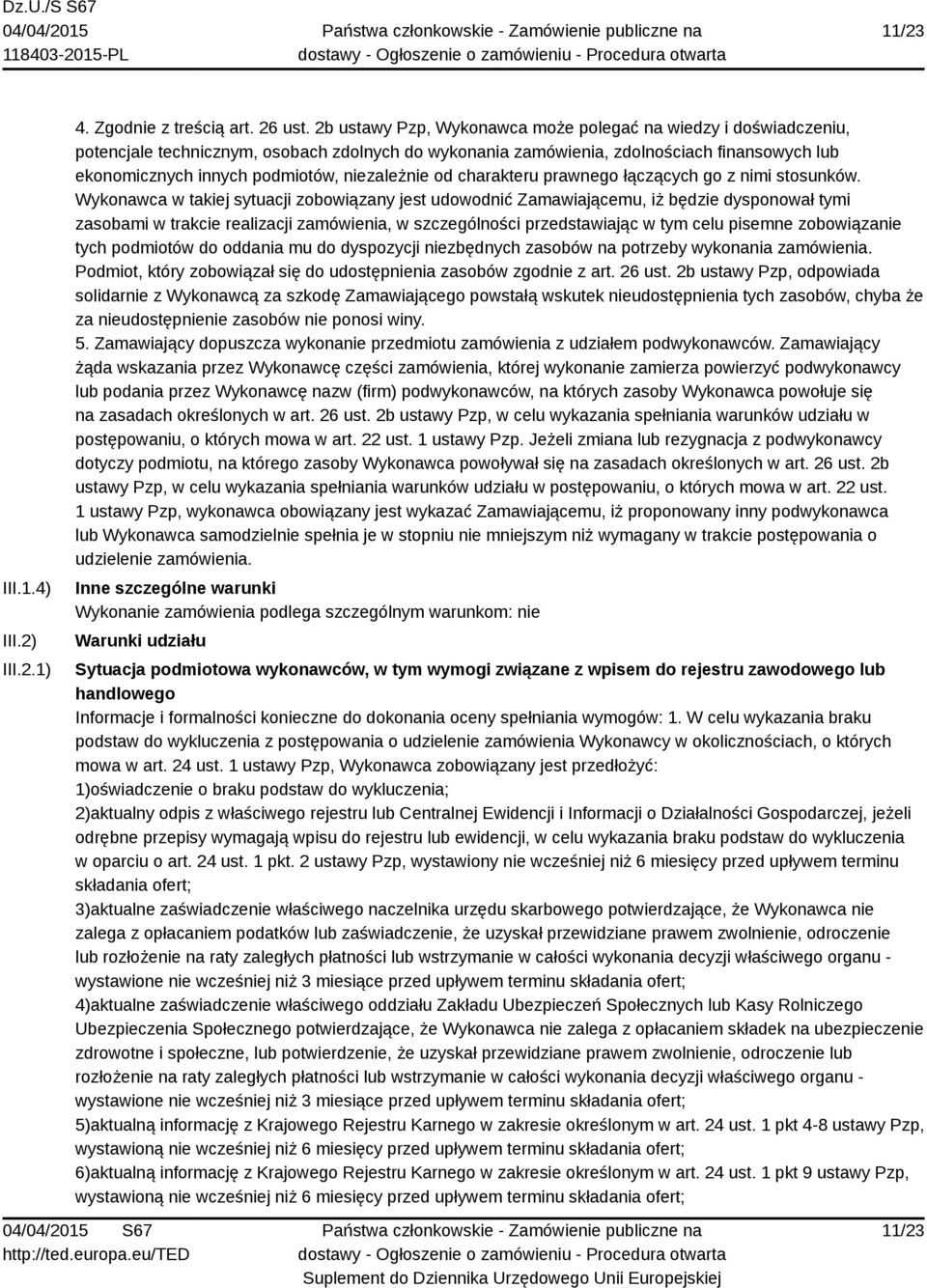 Dz.U./S S67
04/04/2015
118403-2015-PL

Państwa członkowskie - Zamówienie publiczne na dostawy - Ogłoszenie o zamówieniu - Procedura otwarta

11/23

4. Zgodnie z treścią art. 26 ust. 2b ustawy Pzp, Wykonawca może polegać na wiedzy i doświadczeniu, potencjale technicznym, osobach zdolnych do wykonania zamówienia, zdolnościach finansowych lub ekonomicznych innych podmiotów, niezależnie od charakteru prawnego łączących go z nimi stosunków. Wykonawca w takiej sytuacji zobowiązany jest udowodnić Zamawiającemu, iż będzie dysponował tymi zasobami w trakcie realizacji zamówienia, w szczególności przedstawiając w tym celu pisemne zobowiązanie tych podmiotów do oddania mu do dyspozycji niezbędnych zasobów na potrzeby wykonania zamówienia. Podmiot, który zobowiązał się do udostępnienia zasobów zgodnie z art. 26 ust. 2b ustawy Pzp, odpowiada solidarnie z Wykonawcą za szkodę Zamawiającego powstałą wskutek nieudostępnienia tych zasobów, chyba że za nieudostępnienie zasobów nie ponosi winy.
5. Zamawiający dopuszcza wykonanie przedmiotu zamówienia z udziałem podwykonawców. Zamawiający żąda wskazania przez Wykonawcę części zamówienia, której wykonanie zamierza powierzyć podwykonawcy lub podania przez Wykonawcę nazw (firm) podwykonawców, na których zasoby Wykonawca powołuje się na zasadach określonych w art. 26 ust. 2b ustawy Pzp, w celu wykazania spełniania warunków udziału w postępowaniu, o których mowa w art. 22 ust. 1 ustawy Pzp. Jeżeli zmiana lub rezygnacja z podwykonawcy dotyczy podmiotu, na którego zasoby Wykonawca powoływał się na zasadach określonych w art. 26 ust. 2b ustawy Pzp, w celu wykazania spełniania warunków udziału w postępowaniu, o których mowa w art. 22 ust. 1 ustawy Pzp, wykonawca obowiązany jest wykazać Zamawiającemu, iż proponowany inny podwykonawca lub Wykonawca samodzielnie spełnia je w stopniu nie mniejszym niż wymagany w trakcie postępowania o udzielenie zamówienia.

III.1.4) Inne szczególne warunki
Wykonanie zamówienia podlega szczególnym warunkom: nie

III.2) Warunki udziału

III.2.1) Sytuacja podmiotowa wykonawców, w tym wymogi związane z wpisem do rejestru zawodowego lub handlowego
Informacje i formalności konieczne do dokonania oceny spełniania wymogów: 1. W celu wykazania braku podstaw do wykluczenia z postępowania o udzielenie zamówienia Wykonawcy w okolicznościach, o których mowa w art. 24 ust. 1 ustawy Pzp, Wykonawca zobowiązany jest przedłożyć:
1)oświadczenie o braku podstaw do wykluczenia;
2)aktualny odpis z właściwego rejestru lub Centralnej Ewidencji i Informacji o Działalności Gospodarczej, jeżeli odrębne przepisy wymagają wpisu do rejestru lub ewidencji, w celu wykazania braku podstaw do wykluczenia w oparciu o art. 24 ust. 1 pkt. 2 ustawy Pzp, wystawiony nie wcześniej niż 6 miesięcy przed upływem terminu składania ofert;
3)aktualne zaświadczenie właściwego naczelnika urzędu skarbowego potwierdzające, że Wykonawca nie zalega z opłacaniem podatków lub zaświadczenie, że uzyskał przewidziane prawem zwolnienie, odroczenie lub rozłożenie na raty zaległych płatności lub wstrzymanie w całości wykonania decyzji właściwego organu - wystawione nie wcześniej niż 3 miesiące przed upływem terminu składania ofert;
4)aktualne zaświadczenie właściwego oddziału Zakładu Ubezpieczeń Społecznych lub Kasy Rolniczego Ubezpieczenia Społecznego potwierdzające, że Wykonawca nie zalega z opłacaniem składek na ubezpieczenie zdrowotne i społeczne, lub potwierdzenie, że uzyskał przewidziane prawem zwolnienie, odroczenie lub rozłożenie na raty zaległych płatności lub wstrzymanie w całości wykonania decyzji właściwego organu - wystawione nie wcześniej niż 3 miesiące przed upływem terminu składania ofert;
5)aktualną informację z Krajowego Rejestru Karnego w zakresie określonym w art. 24 ust. 1 pkt 4-8 ustawy Pzp, wystawioną nie wcześniej niż 6 miesięcy przed upływem terminu składania ofert;
6)aktualną informację z Krajowego Rejestru Karnego w zakresie określonym w art. 24 ust. 1 pkt 9 ustawy Pzp, wystawioną nie wcześniej niż 6 miesięcy przed upływem terminu składania ofert;

04/04/2015 S67
http://ted.europa.eu/TED

Państwa członkowskie - Zamówienie publiczne na dostawy - Ogłoszenie o zamówieniu - Procedura otwarta
Suplement do Dziennika Urzędowego Unii Europejskiej

11/23